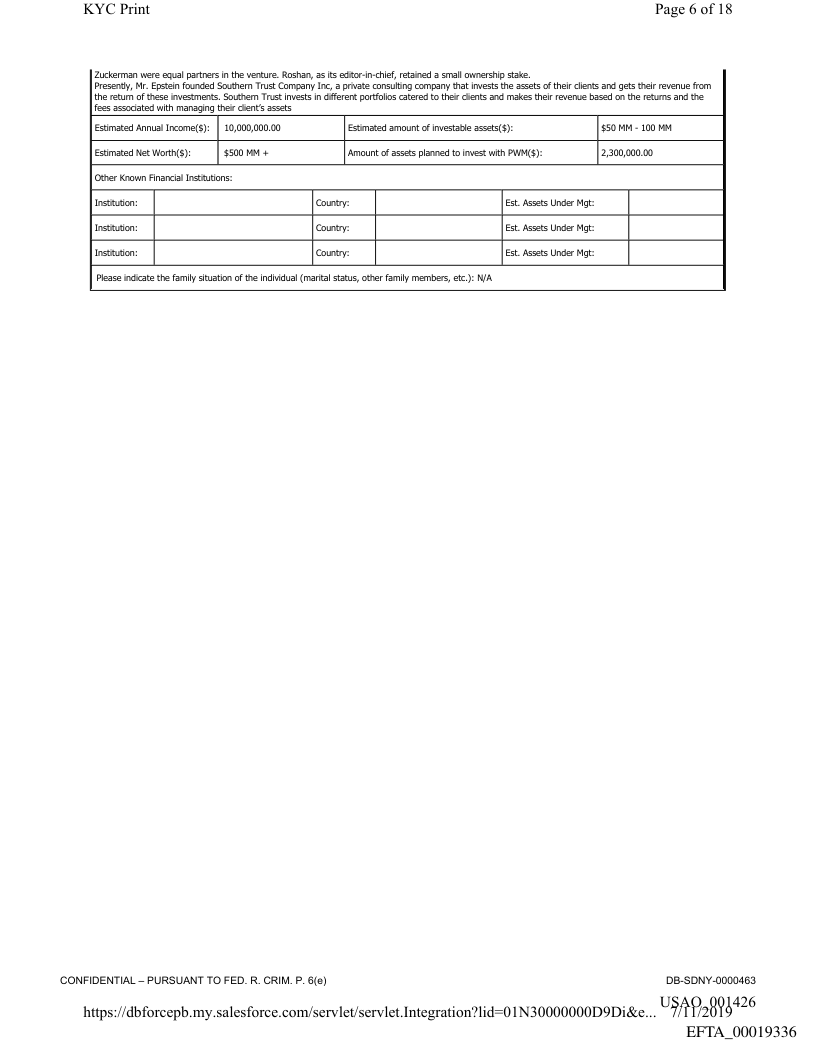 KYC Print

Page 6 of 18

Zuckerman were equal partners in the venture. Roshan, as its editor-in-chief, retained a small ownership stake.
Presently, Mr. Epstein founded Southern Trust Company Inc, a private consulting company that invests the assets of their clients and gets their revenue from the return of these investments. Southern Trust invests in different portfolios catered to their clients and makes their revenue based on the returns and the fees associated with managing their client's assets

| Estimated Annual Income($): | 10,000,000.00 | Estimated amount of investable assets($): | $50 MM - 100 MM |
|---|---|---|---|
| Estimated Net Worth($): | $500 MM + | Amount of assets planned to invest with PWM($): | 2,300,000.00 |

Other Known Financial Institutions:

| Institution: | | Country: | | Est. Assets Under Mgt: | |
|---|---|---|---|---|---|
| Institution: | | Country: | | Est. Assets Under Mgt: | |
| Institution: | | Country: | | Est. Assets Under Mgt: | |

Please indicate the family situation of the individual (marital status, other family members, etc.): N/A

CONFIDENTIAL – PURSUANT TO FED. R. CRIM. P. 6(e)

DB-SDNY-0000463

USAO_001426

https://dbforcepb.my.salesforce.com/servlet/servlet.Integration?lid=01N30000000D9Di&e... 7/11/2019

EFTA_00019336